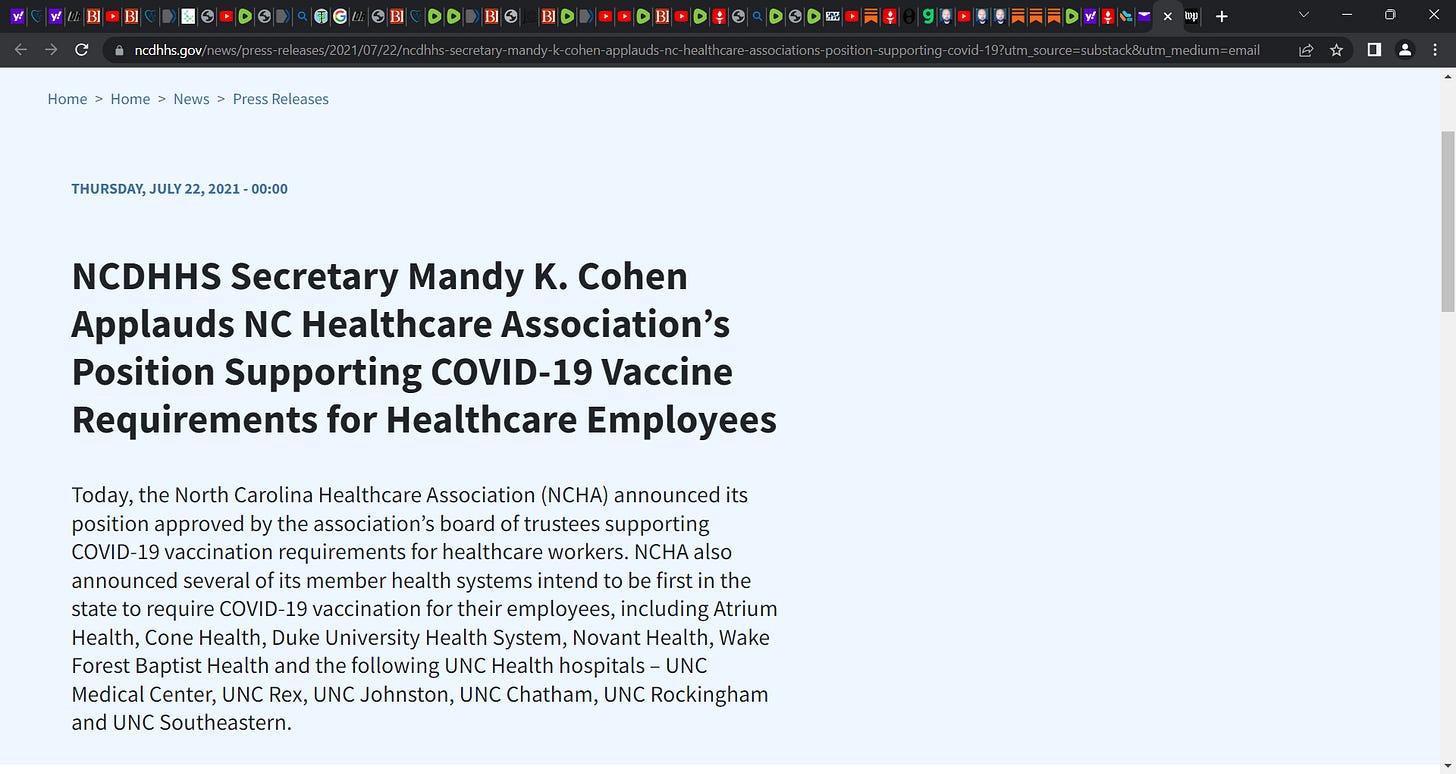 ncdhhs.gov/news/press-releases/2021/07/22/ncdhhs-secretary-mandy-k-cohen-applauds-nc-healthcare-associations-position-supporting-covid-19?utm_source=substack&utm_medium=email

Home > Home > News > Press Releases

THURSDAY, JULY 22, 2021 - 00:00

NCDHHS Secretary Mandy K. Cohen Applauds NC Healthcare Association's Position Supporting COVID-19 Vaccine Requirements for Healthcare Employees

Today, the North Carolina Healthcare Association (NCHA) announced its position approved by the association's board of trustees supporting COVID-19 vaccination requirements for healthcare workers. NCHA also announced several of its member health systems intend to be first in the state to require COVID-19 vaccination for their employees, including Atrium Health, Cone Health, Duke University Health System, Novant Health, Wake Forest Baptist Health and the following UNC Health hospitals – UNC Medical Center, UNC Rex, UNC Johnston, UNC Chatham, UNC Rockingham and UNC Southeastern.